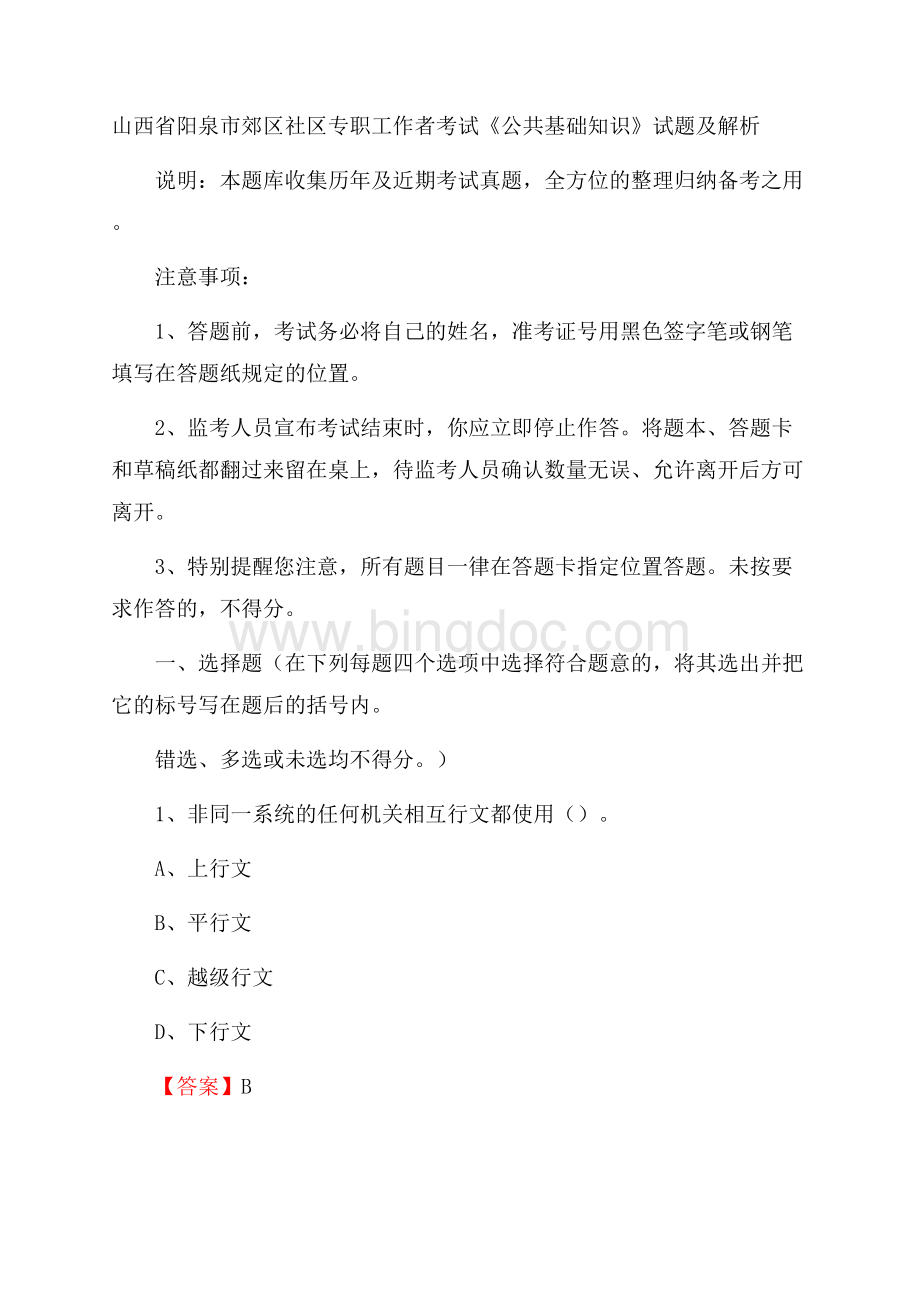 山西省阳泉市郊区社区专职工作者考试《公共基础知识》试题及解析

说明：本题库收集历年及近期考试真题，全方位的整理归纳备考之用。

注意事项：

1、答题前，考试务必将自己的姓名，准考证号用黑色签字笔或钢笔填写在答题纸规定的位置。

2、监考人员宣布考试结束时，你应立即停止作答。将题本、答题卡和草稿纸都翻过来留在桌上，待监考人员确认数量无误、允许离开后方可离开。

3、特别提醒您注意，所有题目一律在答题卡指定位置答题。未按要求作答的，不得分。

www.bingdoc.com

一、选择题（在下列每题四个选项中选择符合题意的，将其选出并把它的标号写在题后的括号内。

错选、多选或未选均不得分。）

1、非同一系统的任何机关相互行文都使用（）。

A、上行文

B、平行文

C、越级行文

D、下行文

【答案】B